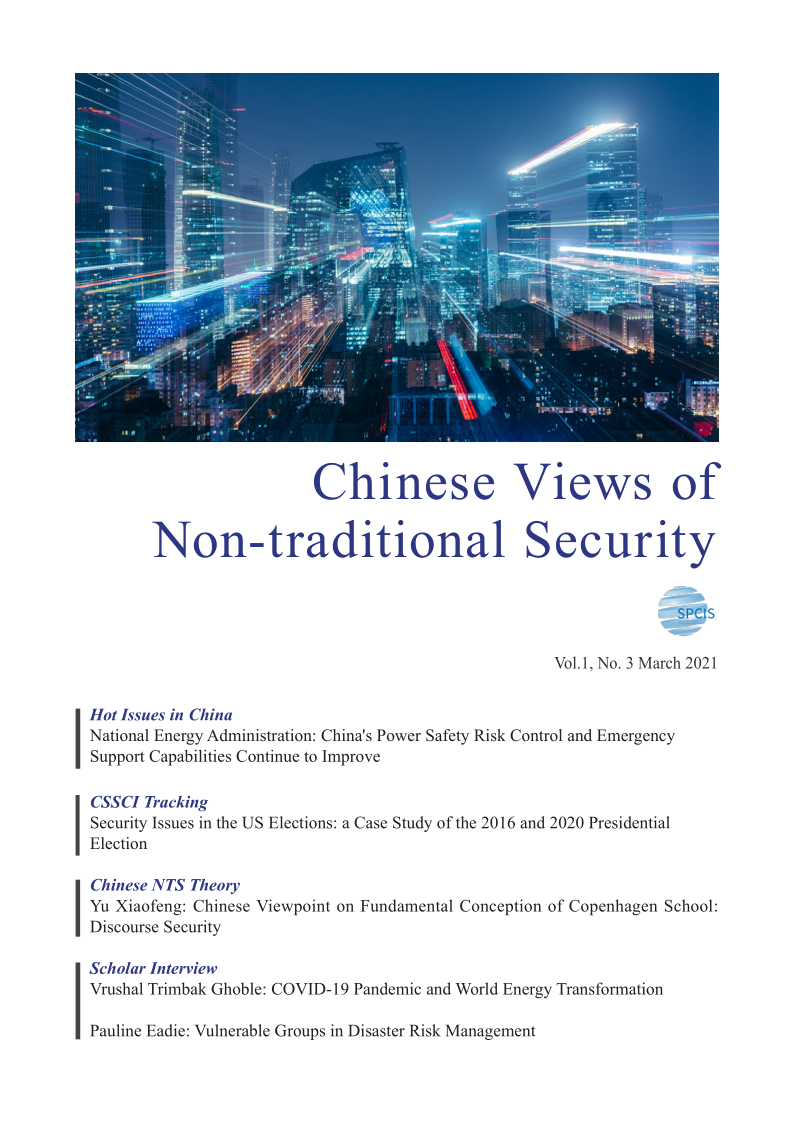 Chinese Views of Non-traditional Security

SPCIS

Vol.1, No. 3 March 2021

Hot Issues in China
National Energy Administration: China's Power Safety Risk Control and Emergency Support Capabilities Continue to Improve

CSSCI Tracking
Security Issues in the US Elections: a Case Study of the 2016 and 2020 Presidential Election

Chinese NTS Theory
Yu Xiaofeng: Chinese Viewpoint on Fundamental Conception of Copenhagen School: Discourse Security

Scholar Interview
Vrushal Trimbak Ghoble: COVID-19 Pandemic and World Energy Transformation

Pauline Eadie: Vulnerable Groups in Disaster Risk Management